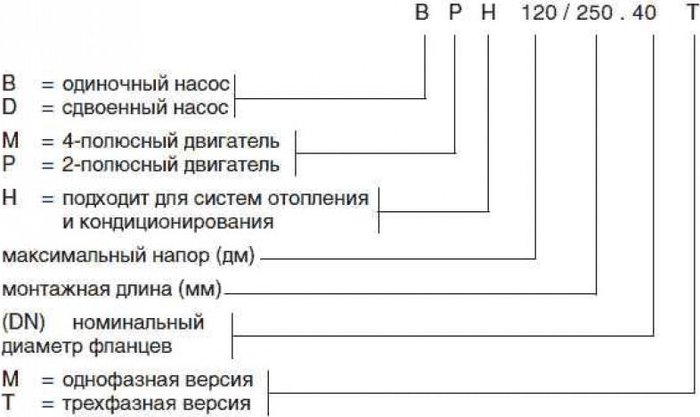 B P H 120 / 250 . 40 T

B = одиночный насос
D = сдвоенный насос

M = 4-полюсный двигатель
P = 2-полюсный двигатель

H = подходит для систем отопления и кондиционирования

максимальный напор (дм)

монтажная длина (мм)

(DN) номинальный диаметр фланцев

M = однофазная версия
T = трехфазная версия